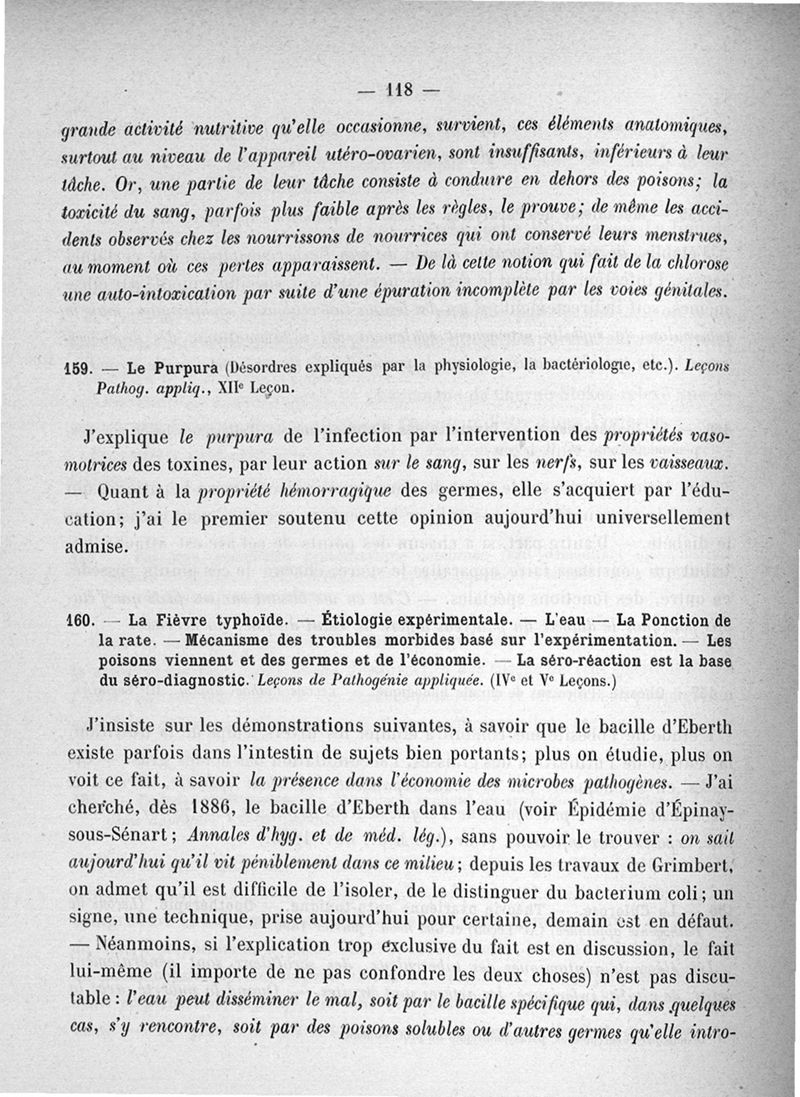 — 118 —

grande activité nutritive qu'elle occasionne, survient, ces éléments anatomiques, surtout au niveau de l'appareil utéro-ovarien, sont insuffisants, inférieurs à leur tâche. Or, une partie de leur tâche consiste à conduire en dehors des poisons; la toxicité du sang, parfois plus faible après les règles, le prouve; de même les accidents observés chez les nourrissons de nourrices qui ont conservé leurs menstrues, au moment où ces pertes apparaissent. — De là cette notion qui fait de la chlorose une auto-intoxication par suite d'une épuration incomplète par les voies génitales.

159. — Le Purpura (Désordres expliqués par la physiologie, la bactériologie, etc.). Leçons Pathog. appliq., XIIe Leçon.

J'explique le purpura de l'infection par l'intervention des propriétés vasomotrices des toxines, par leur action sur le sang, sur les nerfs, sur les vaisseaux. — Quant à la propriété hémorragique des germes, elle s'acquiert par l'éducation; j'ai le premier soutenu cette opinion aujourd'hui universellement admise.

160. — La Fièvre typhoïde. — Étiologie expérimentale. — L'eau — La Ponction de la rate. — Mécanisme des troubles morbides basé sur l'expérimentation. — Les poisons viennent et des germes et de l'économie. — La séro-réaction est la base du séro-diagnostic. Leçons de Pathogénie appliquée. (IVe et Ve Leçons.)

J'insiste sur les démonstrations suivantes, à savoir que le bacille d'Eberth existe parfois dans l'intestin de sujets bien portants; plus on étudie, plus on voit ce fait, à savoir la présence dans l'économie des microbes pathogènes. — J'ai cherché, dès 1886, le bacille d'Eberth dans l'eau (voir Épidémie d'Épinay-sous-Sénart; Annales d'hyg. et de méd. lég.), sans pouvoir le trouver : on sait aujourd'hui qu'il vit péniblement dans ce milieu; depuis les travaux de Grimbert, on admet qu'il est difficile de l'isoler, de le distinguer du bacterium coli; un signe, une technique, prise aujourd'hui pour certaine, demain est en défaut. — Néanmoins, si l'explication trop exclusive du fait est en discussion, le fait lui-même (il importe de ne pas confondre les deux choses) n'est pas discutable : l'eau peut disséminer le mal, soit par le bacille spécifique qui, dans quelques cas, s'y rencontre, soit par des poisons solubles ou d'autres germes qu'elle intro-